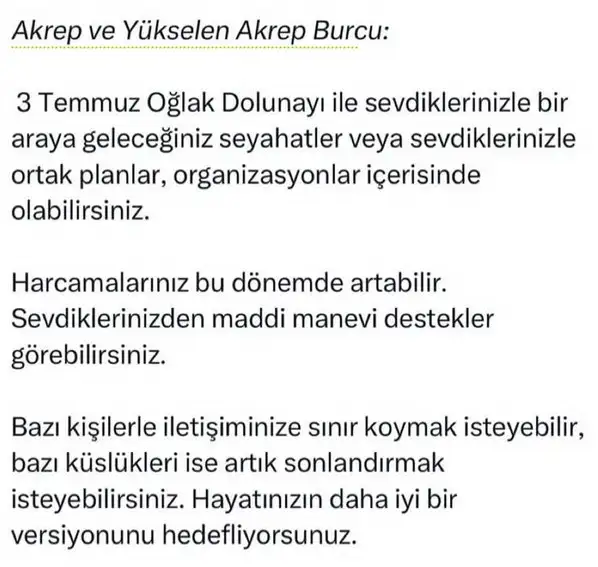 Akrep ve Yükselen Akrep Burcu:

3 Temmuz Oğlak Dolunayı ile sevdiklerinizle bir araya geleceğiniz seyahatler veya sevdiklerinizle ortak planlar, organizasyonlar içerisinde olabilirsiniz.

Harcamalarınız bu dönemde artabilir. Sevdiklerinizden maddi manevi destekler görebilirsiniz.

Bazı kişilerle iletişiminize sınır koymak isteyebilir, bazı küslükleri ise artık sonlandırmak isteyebilirsiniz. Hayatınızın daha iyi bir versiyonunu hedefliyorsunuz.